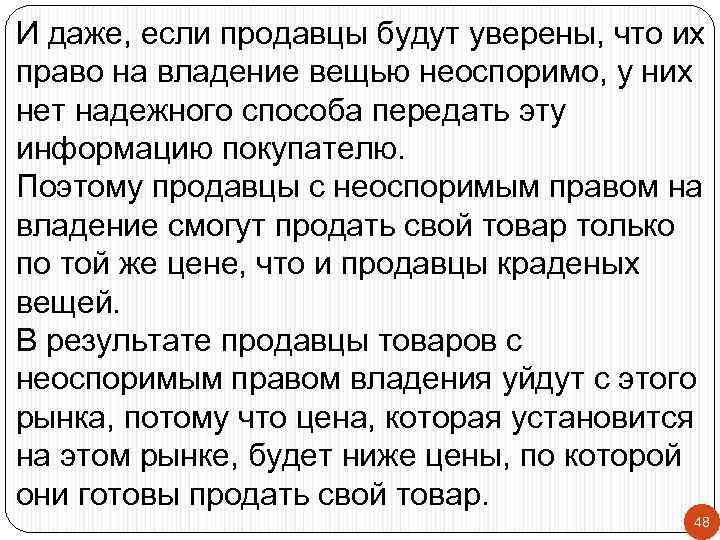 И даже, если продавцы будут уверены, что их право на владение вещью неоспоримо, у них нет надежного способа передать эту информацию покупателю.
Поэтому продавцы с неоспоримым правом на владение смогут продать свой товар только по той же цене, что и продавцы краденых вещей.
В результате продавцы товаров с неоспоримым правом владения уйдут с этого рынка, потому что цена, которая установится на этом рынке, будет ниже цены, по которой они готовы продать свой товар.

48